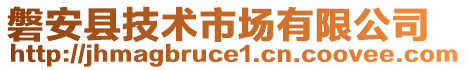 磐安县技术市场有限公司
http://jhmagbruce1.cn.coovee.com